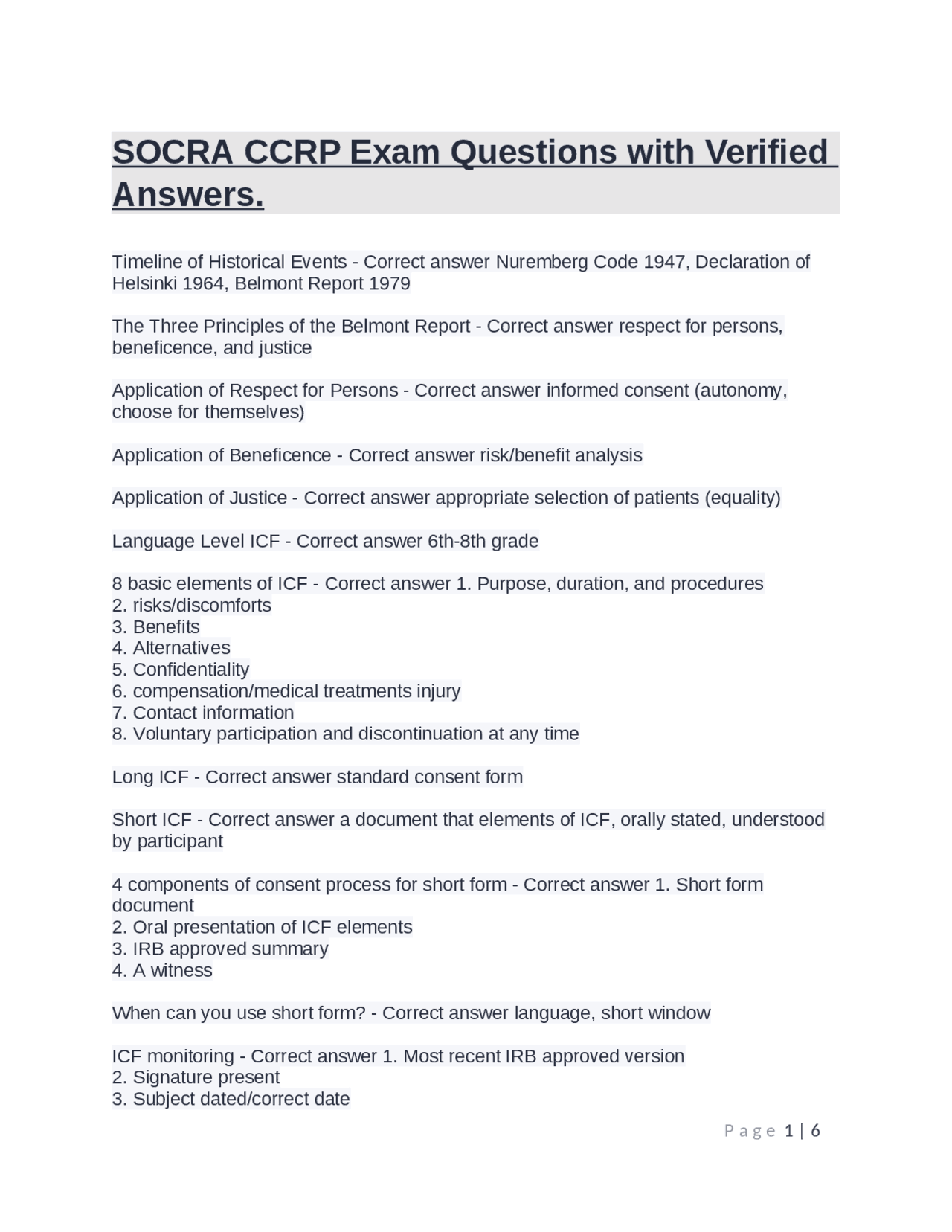 SOCRA CCRP Exam Questions with Verified Answers.

Timeline of Historical Events - Correct answer Nuremberg Code 1947, Declaration of Helsinki 1964, Belmont Report 1979

The Three Principles of the Belmont Report - Correct answer respect for persons, beneficence, and justice

Application of Respect for Persons - Correct answer informed consent (autonomy, choose for themselves)

Application of Beneficence - Correct answer risk/benefit analysis

Application of Justice - Correct answer appropriate selection of patients (equality)

Language Level ICF - Correct answer 6th-8th grade

8 basic elements of ICF - Correct answer 1. Purpose, duration, and procedures
2. risks/discomforts
3. Benefits
4. Alternatives
5. Confidentiality
6. compensation/medical treatments injury
7. Contact information
8. Voluntary participation and discontinuation at any time

Long ICF - Correct answer standard consent form

Short ICF - Correct answer a document that elements of ICF, orally stated, understood by participant

4 components of consent process for short form - Correct answer 1. Short form document
2. Oral presentation of ICF elements
3. IRB approved summary
4. A witness

When can you use short form? - Correct answer language, short window

ICF monitoring - Correct answer 1. Most recent IRB approved version
2. Signature present
3. Subject dated/correct date

Page 1 | 6